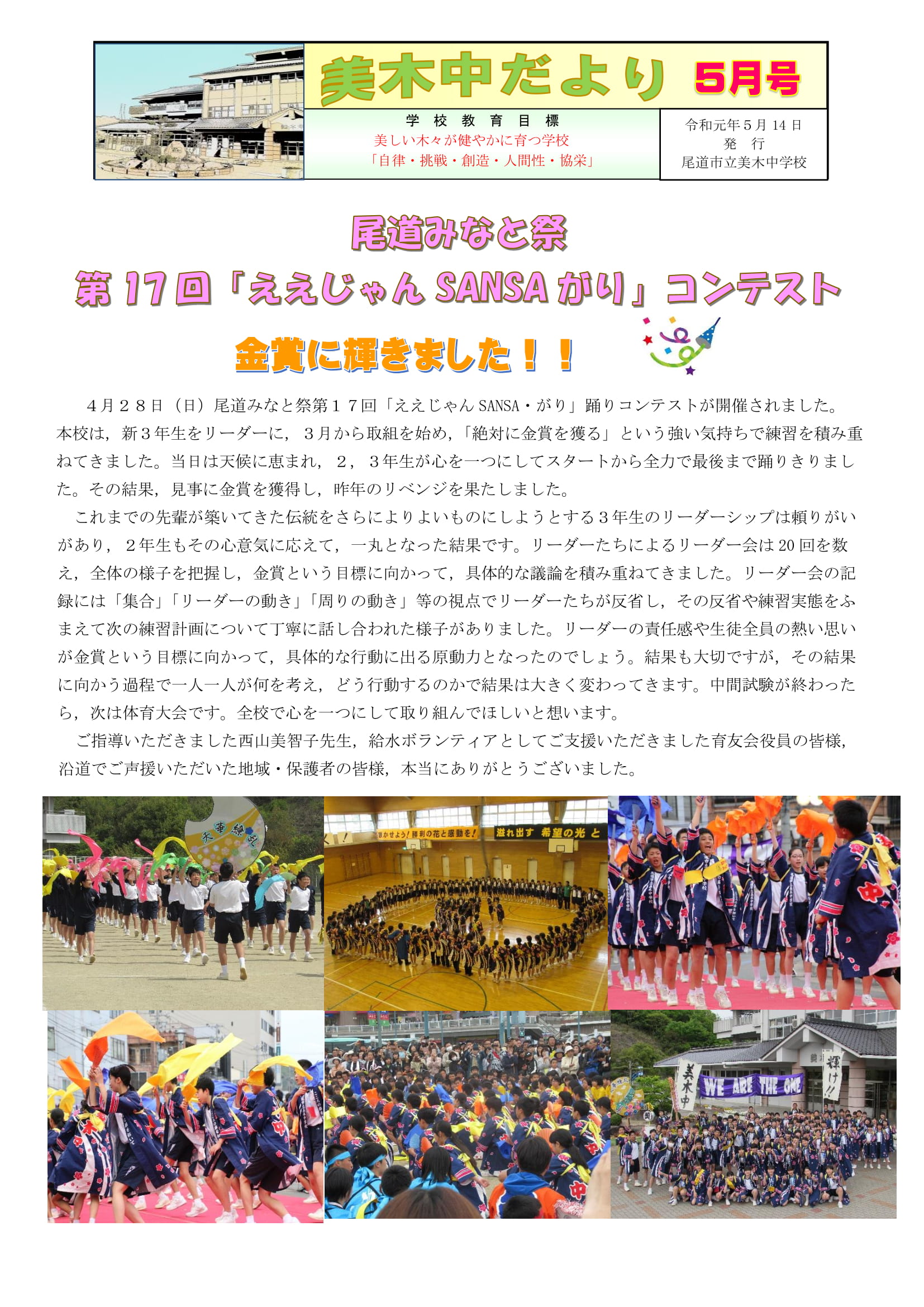 美木中だより　5月号

学　校　教　育　目　標
美しい木々が健やかに育つ学校
「自律・挑戦・創造・人間性・協栄」

令和元年５月 14 日
発　行
尾道市立美木中学校

尾道みなと祭
第 17 回「ええじゃん SANSA がり」コンテスト
金賞に輝きました！！

４月２８日（日）尾道みなと祭第１７回「ええじゃん SANSA・がり」踊りコンテストが開催されました。本校は，新３年生をリーダーに，３月から取組を始め，「絶対に金賞を獲る」という強い気持ちで練習を積み重ねてきました。当日は天候に恵まれ，２，３年生が心を一つにしてスタートから全力で最後まで踊りきりました。その結果，見事に金賞を獲得し，昨年のリベンジを果たしました。

これまでの先輩が築いてきた伝統をさらによりよいものにしようとする３年生のリーダーシップは頼りがいがあり，２年生もその心意気に応えて，一丸となった結果です。リーダーたちによるリーダー会は 20 回を数え，全体の様子を把握し，金賞という目標に向かって，具体的な議論を積み重ねてきました。リーダー会の記録には「集合」「リーダーの動き」「周りの動き」等の視点でリーダーたちが反省し，その反省や練習実態をふまえて次の練習計画について丁寧に話し合われた様子がありました。リーダーの責任感や生徒全員の熱い思いが金賞という目標に向かって，具体的な行動に出る原動力となったのでしょう。結果も大切ですが，その結果に向かう過程で一人一人が何を考え，どう行動するのかで結果は大きく変わってきます。中間試験が終わったら，次は体育大会です。全校で心を一つにして取り組んでほしいと想います。

ご指導いただきました西山美智子先生，給水ボランティアとしてご支援いただきました育友会役員の皆様，沿道でご声援いただいた地域・保護者の皆様，本当にありがとうございました。

咲かせよう！勝利の花と感動を！　溢れ出す　希望の光　と

美木中　WE ARE THE ONE　輝け!!